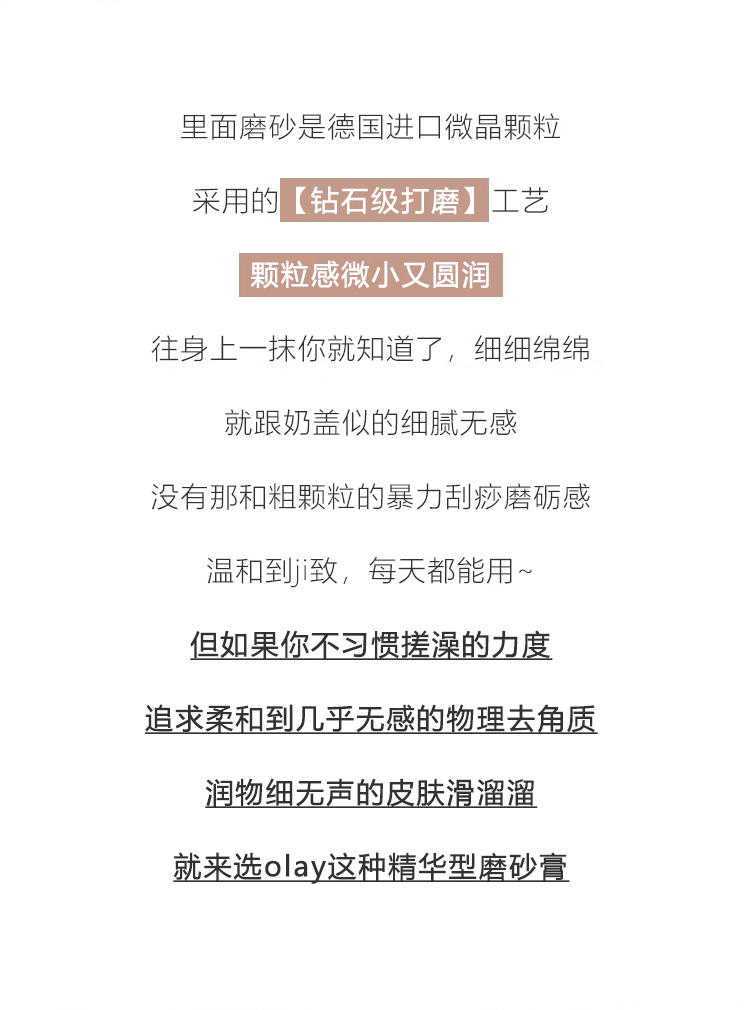 里面磨砂是德国进口微晶颗粒

采用的【钻石级打磨】工艺

颗粒感微小又圆润

往身上一抹你就知道了，细细绵绵

就跟奶盖似的细腻无感

没有那和粗颗粒的暴力刮痧磨砺感

温和到ji致，每天都能用~

但如果你不习惯搓澡的力度

追求柔和到几乎无感的物理去角质

润物细无声的皮肤滑溜溜

就来选olay这种精华型磨砂膏